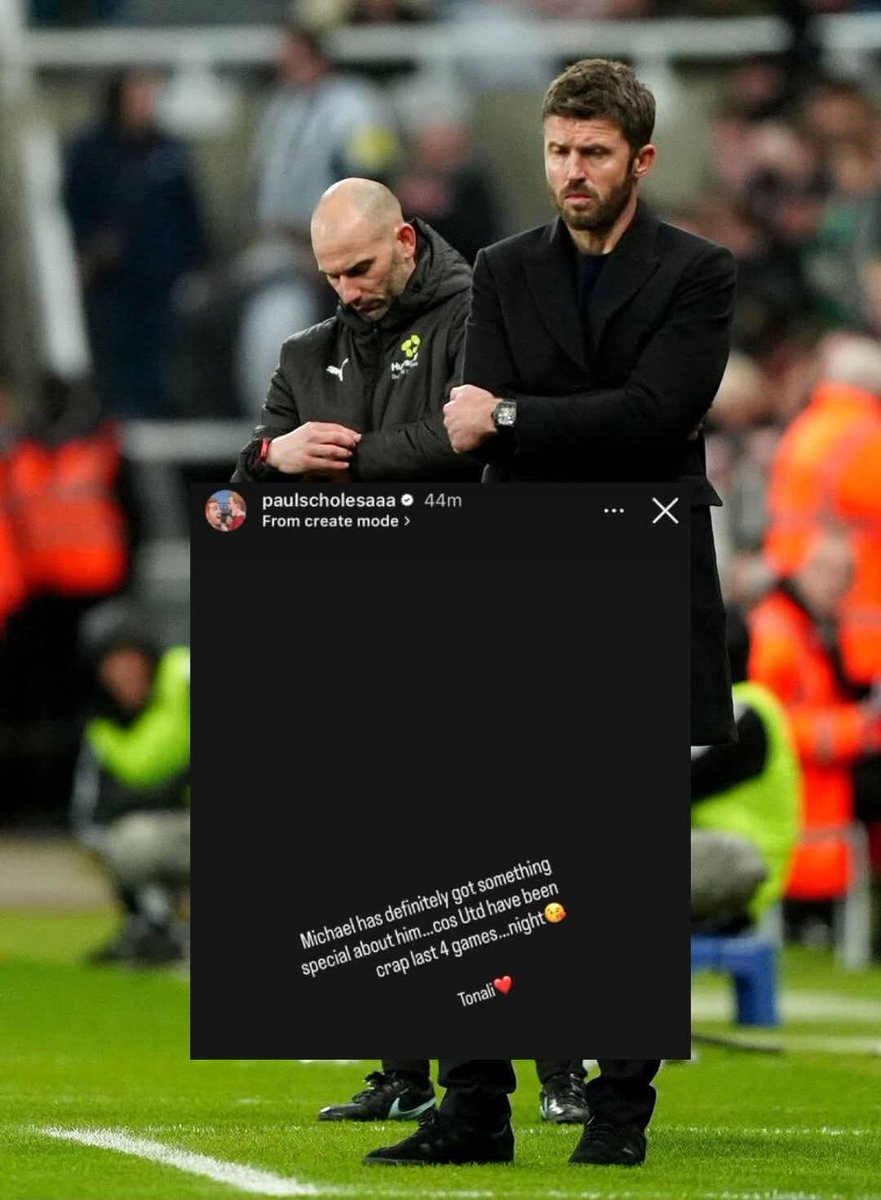 paulscholesaaa 44m
From create mode >

Michael has definitely got something special about him...cos Utd have been crap last 4 games...night😘

Tonali❤️